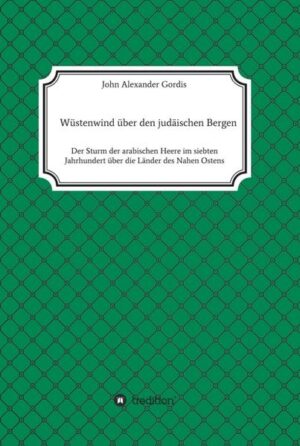 John Alexander Gordis

Wüstenwind über den judäischen Bergen

Der Sturm der arabischen Heere im siebten Jahrhundert über die Länder des Nahen Ostens

tredition